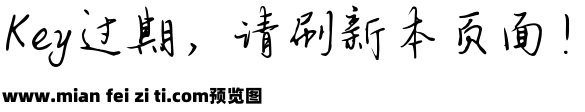 Key过期，请刷新本页面！

www.mian fei zi ti.com预览图